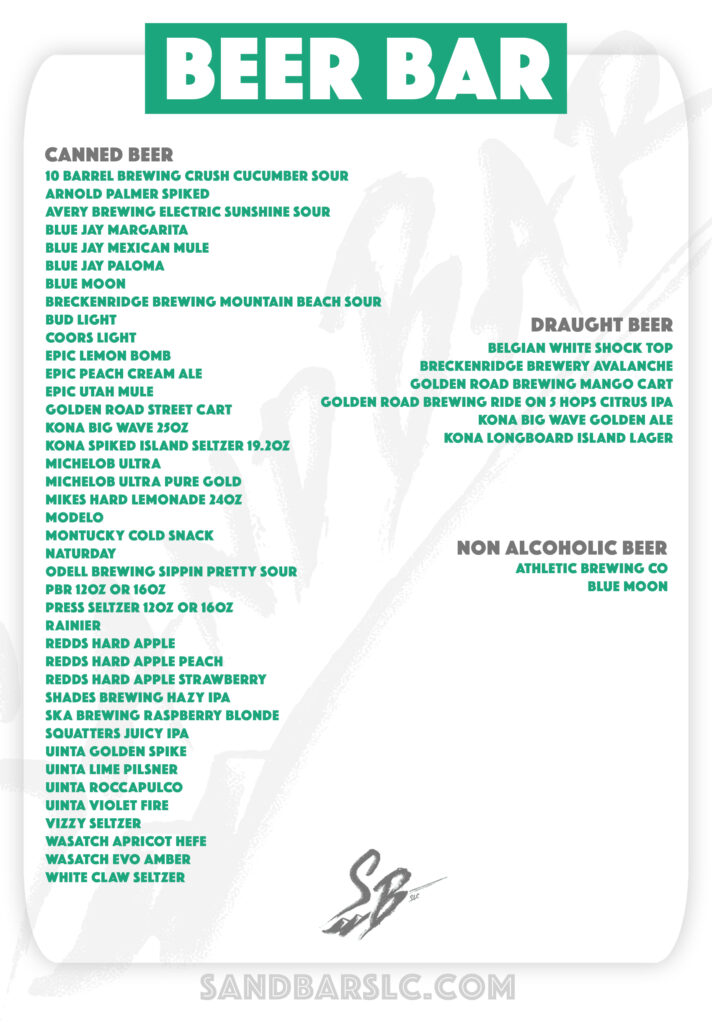 BEER BAR

CANNED BEER
10 BARREL BREWING CRUSH CUCUMBER SOUR
ARNOLD PALMER SPIKED
AVERY BREWING ELECTRIC SUNSHINE SOUR
BLUE JAY MARGARITA
BLUE JAY MEXICAN MULE
BLUE JAY PALOMA
BLUE MOON
BRECKENRIDGE BREWING MOUNTAIN BEACH SOUR
BUD LIGHT
COORS LIGHT
EPIC LEMON BOMB
EPIC PEACH CREAM ALE
EPIC UTAH MULE
GOLDEN ROAD STREET CART
KONA BIG WAVE 25OZ
KONA SPIKED ISLAND SELTZER 19.2OZ
MICHELOB ULTRA
MICHELOB ULTRA PURE GOLD
MIKES HARD LEMONADE 24OZ
MODELO
MONTUCKY COLD SNACK
NATURDAY
ODELL BREWING SIPPIN PRETTY SOUR
PBR 12OZ OR 16OZ
PRESS SELTZER 12OZ OR 16OZ
RAINIER
REDDS HARD APPLE
REDDS HARD APPLE PEACH
REDDS HARD APPLE STRAWBERRY
SHADES BREWING HAZY IPA
SKA BREWING RASPBERRY BLONDE
SQUATTERS JUICY IPA
UINTA GOLDEN SPIKE
UINTA LIME PILSNER
UINTA ROCCAPULCO
UINTA VIOLET FIRE
VIZZY SELTZER
WASATCH APRICOT HEFE
WASATCH EVO AMBER
WHITE CLAW SELTZER

DRAUGHT BEER
BELGIAN WHITE SHOCK TOP
BRECKENRIDGE BREWERY AVALANCHE
GOLDEN ROAD BREWING MANGO CART
GOLDEN ROAD BREWING RIDE ON 5 HOPS CITRUS IPA
KONA BIG WAVE GOLDEN ALE
KONA LONGBOARD ISLAND LAGER

NON ALCOHOLIC BEER
ATHLETIC BREWING CO
BLUE MOON

SB SLC

SANDBARSLC.COM